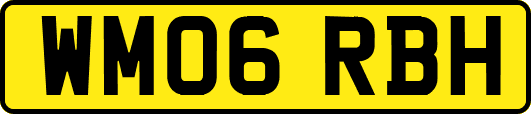 WM06 RBH